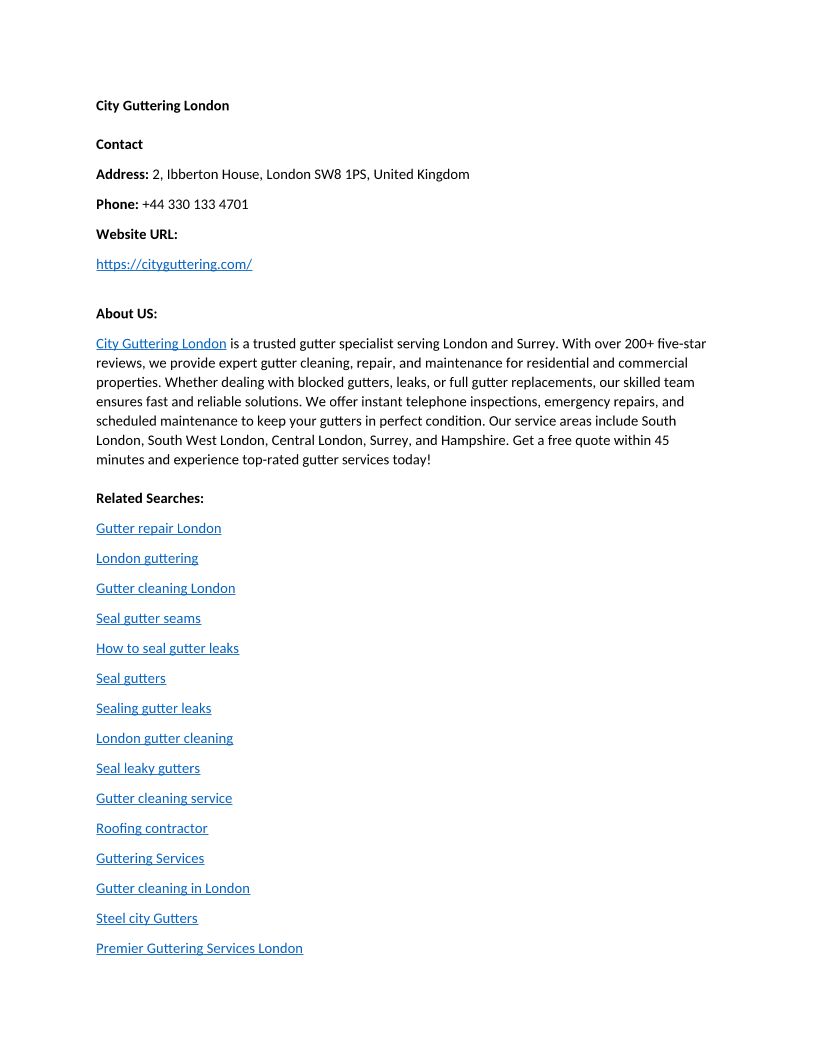 City Guttering London

Contact

Address: 2, Ibberton House, London SW8 1PS, United Kingdom

Phone: +44 330 133 4701

Website URL:

https://cityguttering.com/

About US:

City Guttering London is a trusted gutter specialist serving London and Surrey. With over 200+ five-star reviews, we provide expert gutter cleaning, repair, and maintenance for residential and commercial properties. Whether dealing with blocked gutters, leaks, or full gutter replacements, our skilled team ensures fast and reliable solutions. We offer instant telephone inspections, emergency repairs, and scheduled maintenance to keep your gutters in perfect condition. Our service areas include South London, South West London, Central London, Surrey, and Hampshire. Get a free quote within 45 minutes and experience top-rated gutter services today!

Related Searches:

Gutter repair London

London guttering

Gutter cleaning London

Seal gutter seams

How to seal gutter leaks

Seal gutters

Sealing gutter leaks

London gutter cleaning

Seal leaky gutters

Gutter cleaning service

Roofing contractor

Guttering Services

Gutter cleaning in London

Steel city Gutters

Premier Guttering Services London